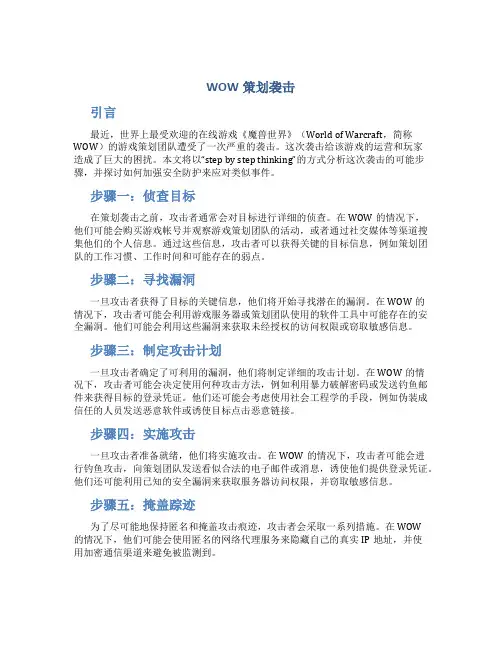 WOW 策划袭击

引言

最近，世界上最受欢迎的在线游戏《魔兽世界》（World of Warcraft，简称WOW）的游戏策划团队遭受了一次严重的袭击。这次袭击给该游戏的运营和玩家造成了巨大的困扰。本文将以“step by step thinking”的方式分析这次袭击的可能步骤，并探讨如何加强安全防护来应对类似事件。

步骤一：侦查目标

在策划袭击之前，攻击者通常会对目标进行详细的侦查。在 WOW 的情况下，他们可能会购买游戏帐号并观察游戏策划团队的活动，或者通过社交媒体等渠道搜集他们的个人信息。通过这些信息，攻击者可以获得关键的目标信息，例如策划团队的工作习惯、工作时间和可能存在的弱点。

步骤二：寻找漏洞

一旦攻击者获得了目标的关键信息，他们将开始寻找潜在的漏洞。在 WOW 的情况下，攻击者可能会利用游戏服务器或策划团队使用的软件工具中可能存在的安全漏洞。他们可能会利用这些漏洞来获取未经授权的访问权限或窃取敏感信息。

步骤三：制定攻击计划

一旦攻击者确定了可利用的漏洞，他们将制定详细的攻击计划。在 WOW 的情况下，攻击者可能会决定使用何种攻击方法，例如利用暴力破解密码或发送钓鱼邮件来获得目标的登录凭证。他们还可能会考虑使用社会工程学的手段，例如伪装成信任的人员发送恶意软件或诱使目标点击恶意链接。

步骤四：实施攻击

一旦攻击者准备就绪，他们将实施攻击。在 WOW 的情况下，攻击者可能会进行钓鱼攻击，向策划团队发送看似合法的电子邮件或消息，诱使他们提供登录凭证。他们还可能利用已知的安全漏洞来获取服务器访问权限，并窃取敏感信息。

步骤五：掩盖踪迹

为了尽可能地保持匿名和掩盖攻击痕迹，攻击者会采取一系列措施。在 WOW 的情况下，他们可能会使用匿名的网络代理服务来隐藏自己的真实 IP 地址，并使用加密通信渠道来避免被监测到。